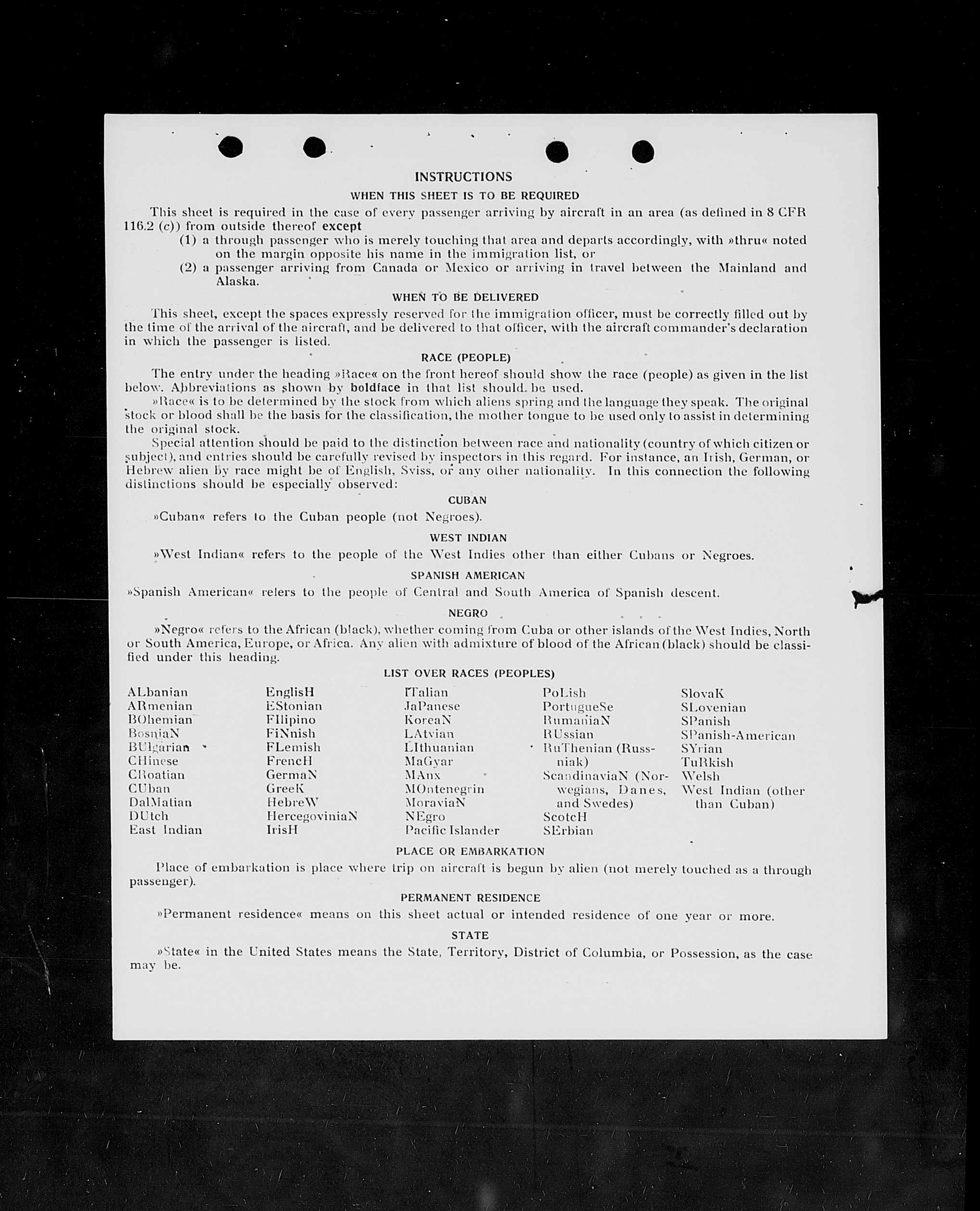 INSTRUCTIONS

WHEN THIS SHEET IS TO BE REQUIRED

This sheet is required in the case of every passenger arriving by aircraft in an area (as defined in 8 CFR 116.2 (c)) from outside thereof except

(1) a through passenger who is merely touching that area and departs accordingly, with »thru« noted on the margin opposite his name in the immigration list, or

(2) a passenger arriving from Canada or Mexico or arriving in travel between the Mainland and Alaska.

WHEN TO BE DELIVERED

This sheet, except the spaces expressly reserved for the immigration officer, must be correctly filled out by the time of the arrival of the aircraft, and be delivered to that officer, with the aircraft commander's declaration in which the passenger is listed.

RACE (PEOPLE)

The entry under the heading »Race« on the front hereof should show the race (people) as given in the list below. Abbreviations as shown by boldface in that list should be used.

»Race« is to be determined by the stock from which aliens spring and the language they speak. The original stock or blood shall be the basis for the classification, the mother tongue to be used only to assist in determining the original stock.

Special attention should be paid to the distinction between race and nationality (country of which citizen or subject), and entries should be carefully revised by inspectors in this regard. For instance, an Irish, German, or Hebrew alien by race might be of English, Sviss, or any other nationality. In this connection the following distinctions should be especially observed:

CUBAN

»Cuban« refers to the Cuban people (not Negroes).

WEST INDIAN

»West Indian« refers to the people of the West Indies other than either Cubans or Negroes.

SPANISH AMERICAN

»Spanish American« refers to the people of Central and South America of Spanish descent.

NEGRO

»Negro« refers to the African (black), whether coming from Cuba or other islands of the West Indies, North or South America, Europe, or Africa. Any alien with admixture of blood of the African (black) should be classified under this heading.

LIST OVER RACES (PEOPLES)

ALbanian
ARmenian
BOhemian
BosniaN
BUlgarian
CHinese
CRoatian
CUban
DalMatian
DUtch
East Indian

EnglisH
EStonian
FIlipino
FiNnish
FLemish
FrencH
GermaN
GreeK
HebreW
HercegoviniaN
IrisH

ITalian
JaPanese
KoreaN
LAtvian
LIthuanian
MaGyar
MAnx
MOntenegrin
MoraviaN
NEgro
Pacific Islander

PoLish
PortugueSe
RumaniaN
RUssian
RuThenian (Russniak)
ScandinaviaN (Norwegians, Danes, and Swedes)
ScotcH
SErbian

SlovaK
SLovenian
SPanish
SPanish-American
SYrian
TuRkish
Welsh
West Indian (other than Cuban)

PLACE OR EMBARKATION

Place of embarkation is place where trip on aircraft is begun by alien (not merely touched as a through passenger).

PERMANENT RESIDENCE

»Permanent residence« means on this sheet actual or intended residence of one year or more.

STATE

»State« in the United States means the State, Territory, District of Columbia, or Possession, as the case may be.